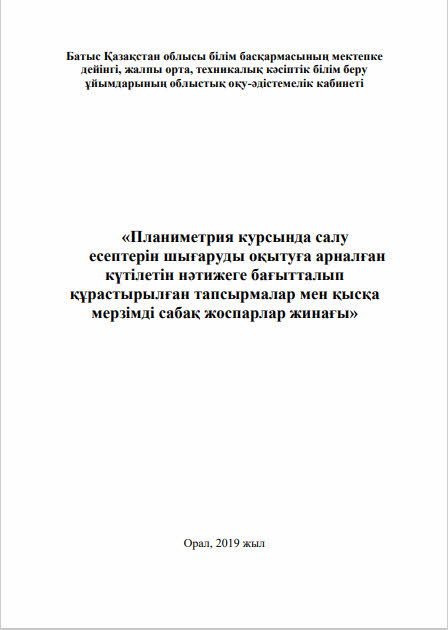 Батыс Қазақстан облысы білім басқармасының мектепке дейінгі, жалпы орта, техникалық кәсіптік білім беру ұйымдарының облыстық оқу-әдістемелік кабинеті

«Планиметрия курсында салу есептерін шығаруды оқытуға арналған күтілетін нәтижеге бағытталып құрастырылған тапсырмалар мен қысқа мерзімді сабақ жоспарлар жинағы»

Орал, 2019 жыл